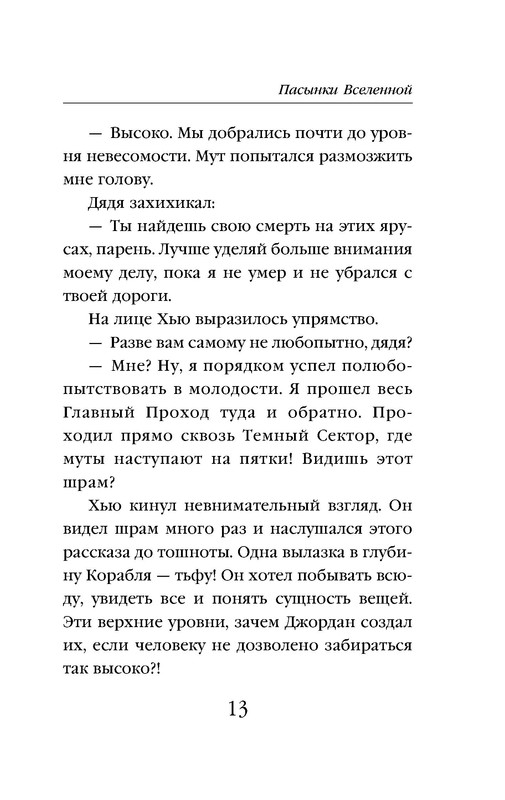 Пасынки Вселенной

— Высоко. Мы добрались почти до уровня невесомости. Мут попытался размозжить мне голову.

Дядя захихикал:

— Ты найдешь свою смерть на этих ярусах, парень. Лучше уделяй больше внимания моему делу, пока я не умер и не убрался с твоей дороги.

На лице Хью выразилось упрямство.

— Разве вам самому не любопытно, дядя?

— Мне? Ну, я порядком успел полюбопытствовать в молодости. Я прошел весь Главный Проход туда и обратно. Проходил прямо сквозь Темный Сектор, где муты наступают на пятки! Видишь этот шрам?

Хью кинул невнимательный взгляд. Он видел шрам много раз и наслушался этого рассказа до тошноты. Одна вылазка в глубину Корабля — тьфу! Он хотел побывать всюду, увидеть все и понять сущность вещей. Эти верхние уровни, зачем Джордан создал их, если человеку не дозволено забираться так высоко?!

13